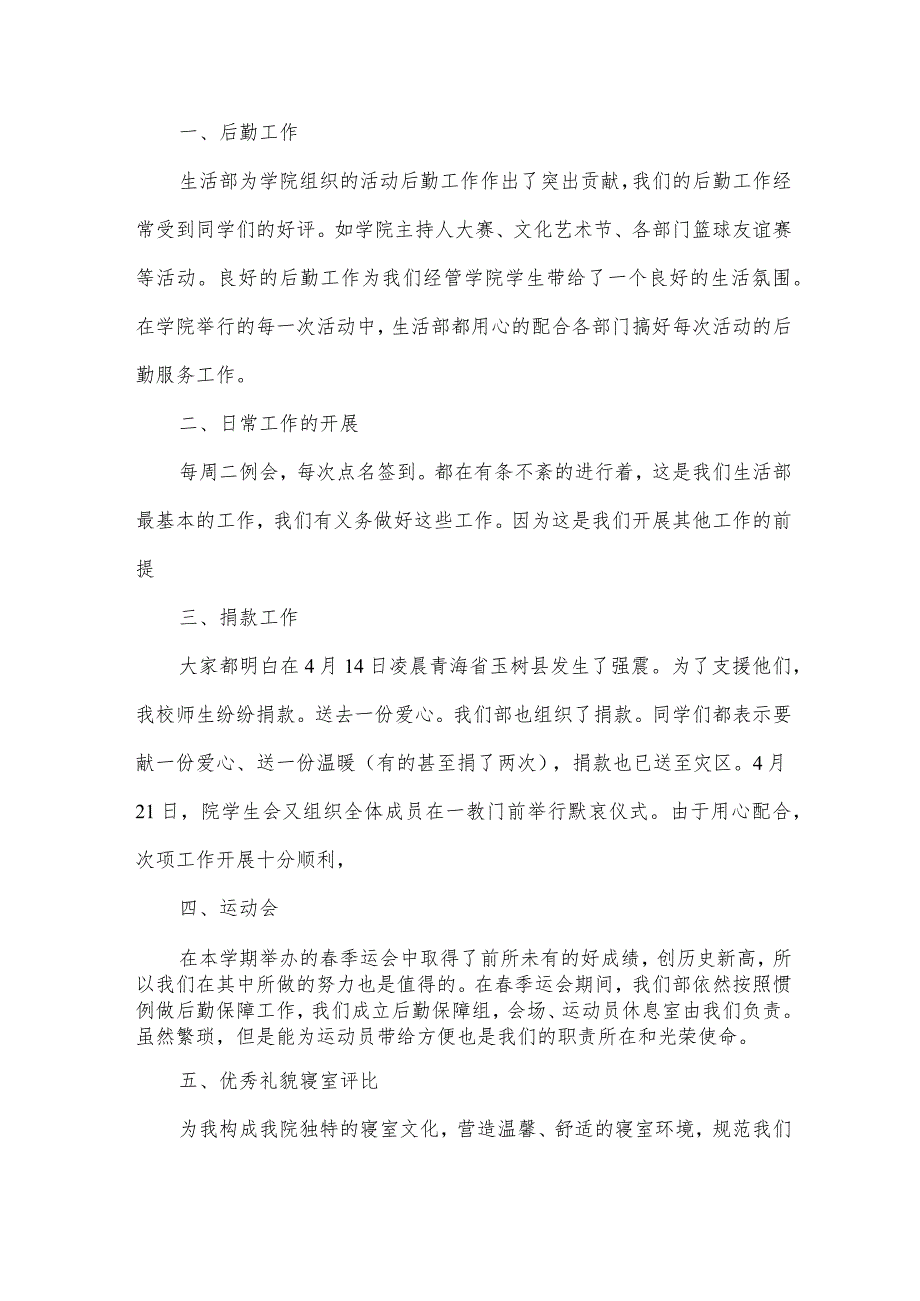 一、后勤工作

生活部为学院组织的活动后勤工作作出了突出贡献，我们的后勤工作经常受到同学们的好评。如学院主持人大赛、文化艺术节、各部门篮球友谊赛等活动。良好的后勤工作为我们经管学院学生带给了一个良好的生活氛围。在学院举行的每一次活动中，生活部都用心的配合各部门搞好每次活动的后勤服务工作。

二、日常工作的开展

每周二例会，每次点名签到。都在有条不紊的进行着，这是我们生活部最基本的工作，我们有义务做好这些工作。因为这是我们开展其他工作的前提

三、捐款工作

大家都明白在4月14日凌晨青海省玉树县发生了强震。为了支援他们，我校师生纷纷捐款。送去一份爱心。我们部也组织了捐款。同学们都表示要献一份爱心、送一份温暖（有的甚至捐了两次），捐款也已送至灾区。4月21日，院学生会又组织全体成员在一教门前举行默哀仪式。由于用心配合，次项工作开展十分顺利，

四、运动会

在本学期举办的春季运会中取得了前所未有的好成绩，创历史新高，所以我们在其中所做的努力也是值得的。在春季运会期间，我们部依然按照惯例做后勤保障工作，我们成立后勤保障组，会场、运动员休息室由我们负责。虽然繁琐，但是能为运动员带给方便也是我们的职责所在和光荣使命。

五、优秀礼貌寝室评比

为我构成我院独特的寝室文化，营造温馨、舒适的寝室环境，规范我们